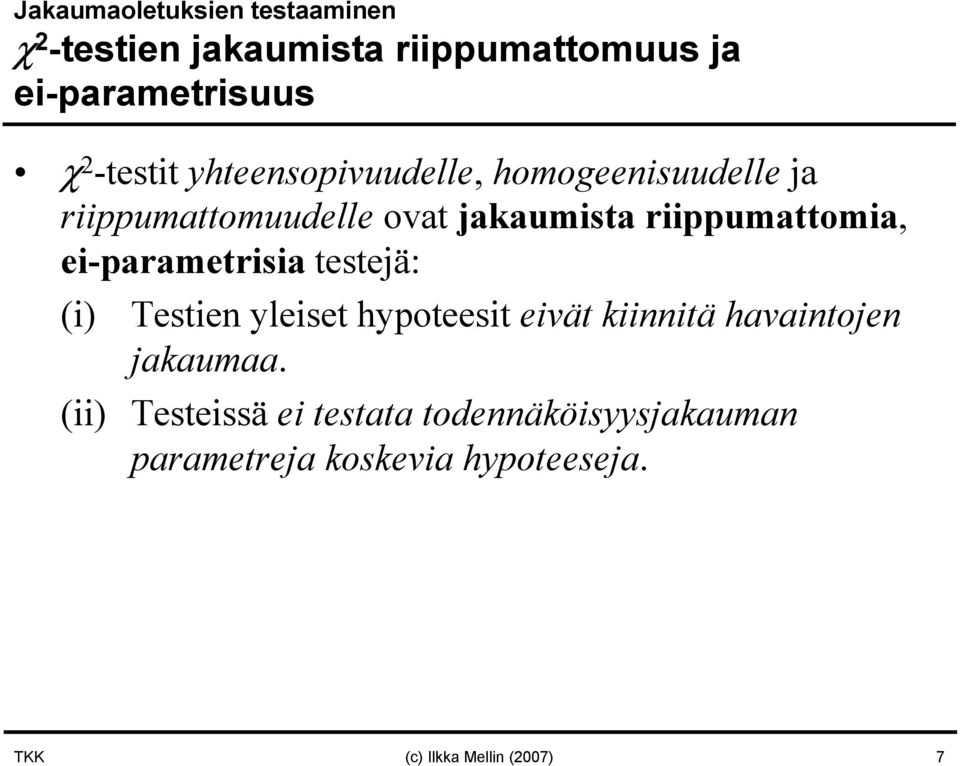 Jakaumaoletuksien testaaminen

$\chi^2$-testien jakaumista riippumattomuus ja ei-parametrisuus

• $\chi^2$-testit yhteensopivuudelle, homogeenisuudelle ja riippumattomuudelle ovat jakaumista riippumattomia, ei-parametrisia testejä:

(i) Testien yleiset hypoteesit eivät kiinnitä havaintojen jakaumaa.

(ii) Testeissä ei testata todennäköisyysjakauman parametreja koskevia hypoteeseja.

TKK (c) Ilkka Mellin (2007) 7